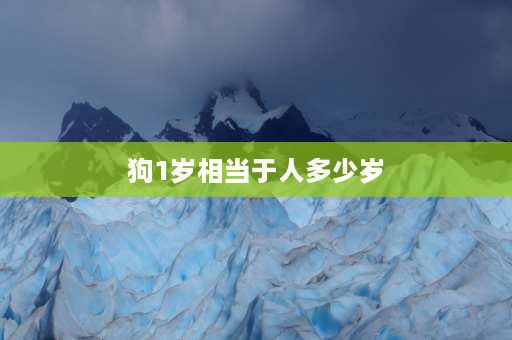 狗1岁相当于人多少岁